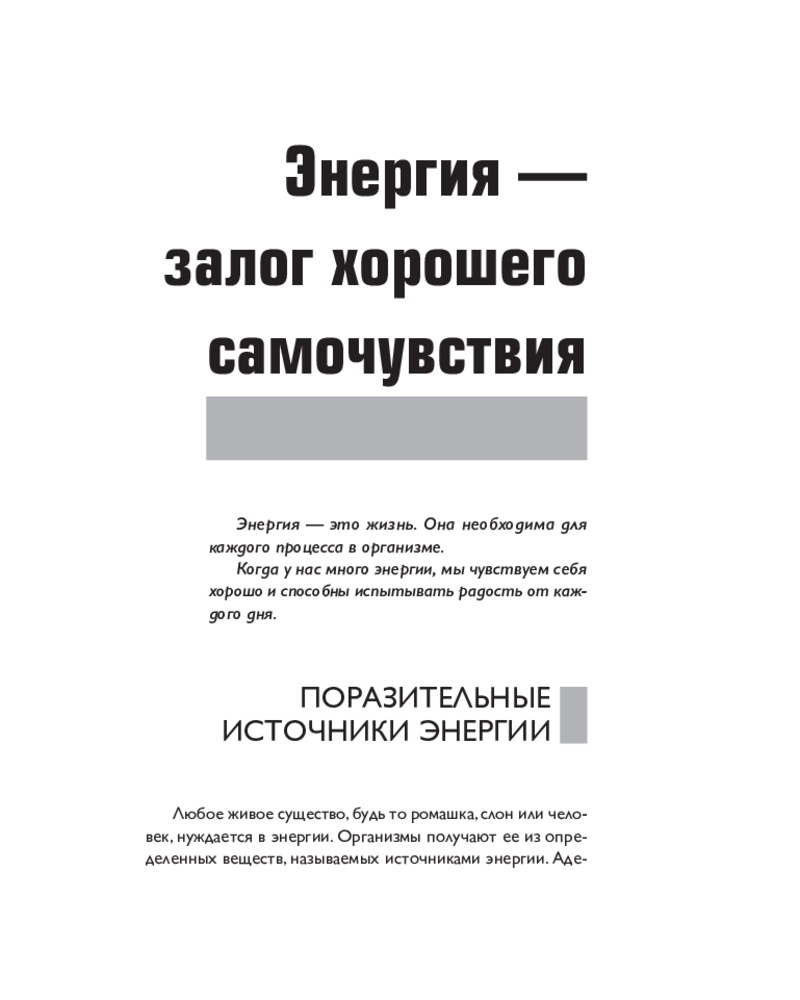 Энергия — залог хорошего самочувствия

Энергия — это жизнь. Она необходима для каждого процесса в организме.

Когда у нас много энергии, мы чувствуем себя хорошо и способны испытывать радость от каждого дня.

ПОРАЗИТЕЛЬНЫЕ ИСТОЧНИКИ ЭНЕРГИИ

Любое живое существо, будь то ромашка, слон или человек, нуждается в энергии. Организмы получают ее из определенных веществ, называемых источниками энергии. Аде-